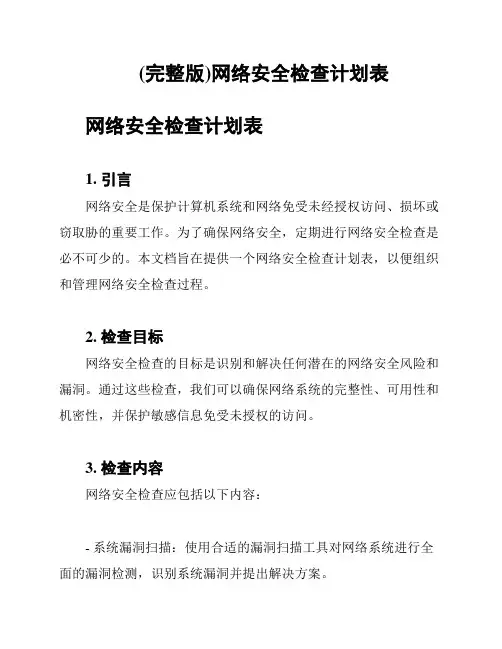 (完整版)网络安全检查计划表

网络安全检查计划表

1. 引言

网络安全是保护计算机系统和网络免受未经授权访问、损坏或窃取胁的重要工作。为了确保网络安全，定期进行网络安全检查是必不可少的。本文档旨在提供一个网络安全检查计划表，以便组织和管理网络安全检查过程。

2. 检查目标

网络安全检查的目标是识别和解决任何潜在的网络安全风险和漏洞。通过这些检查，我们可以确保网络系统的完整性、可用性和机密性，并保护敏感信息免受未授权的访问。

3. 检查内容

网络安全检查应包括以下内容：

- 系统漏洞扫描：使用合适的漏洞扫描工具对网络系统进行全面的漏洞检测，识别系统漏洞并提出解决方案。